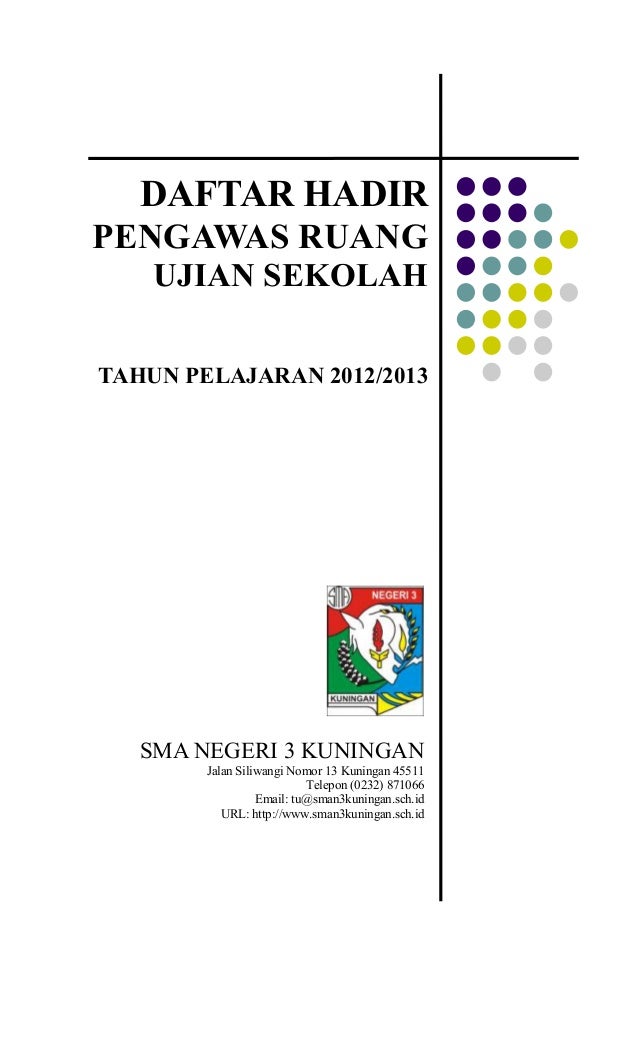 DAFTAR HADIR
PENGAWAS RUANG
UJIAN SEKOLAH

TAHUN PELAJARAN 2012/2013

SMA
NEGERI 3
KUNINGAN

SMA NEGERI 3 KUNINGAN
Jalan Siliwangi Nomor 13 Kuningan 45511
Telepon (0232) 871066
Email: tu@sman3kuningan.sch.id
URL: http://www.sman3kuningan.sch.id